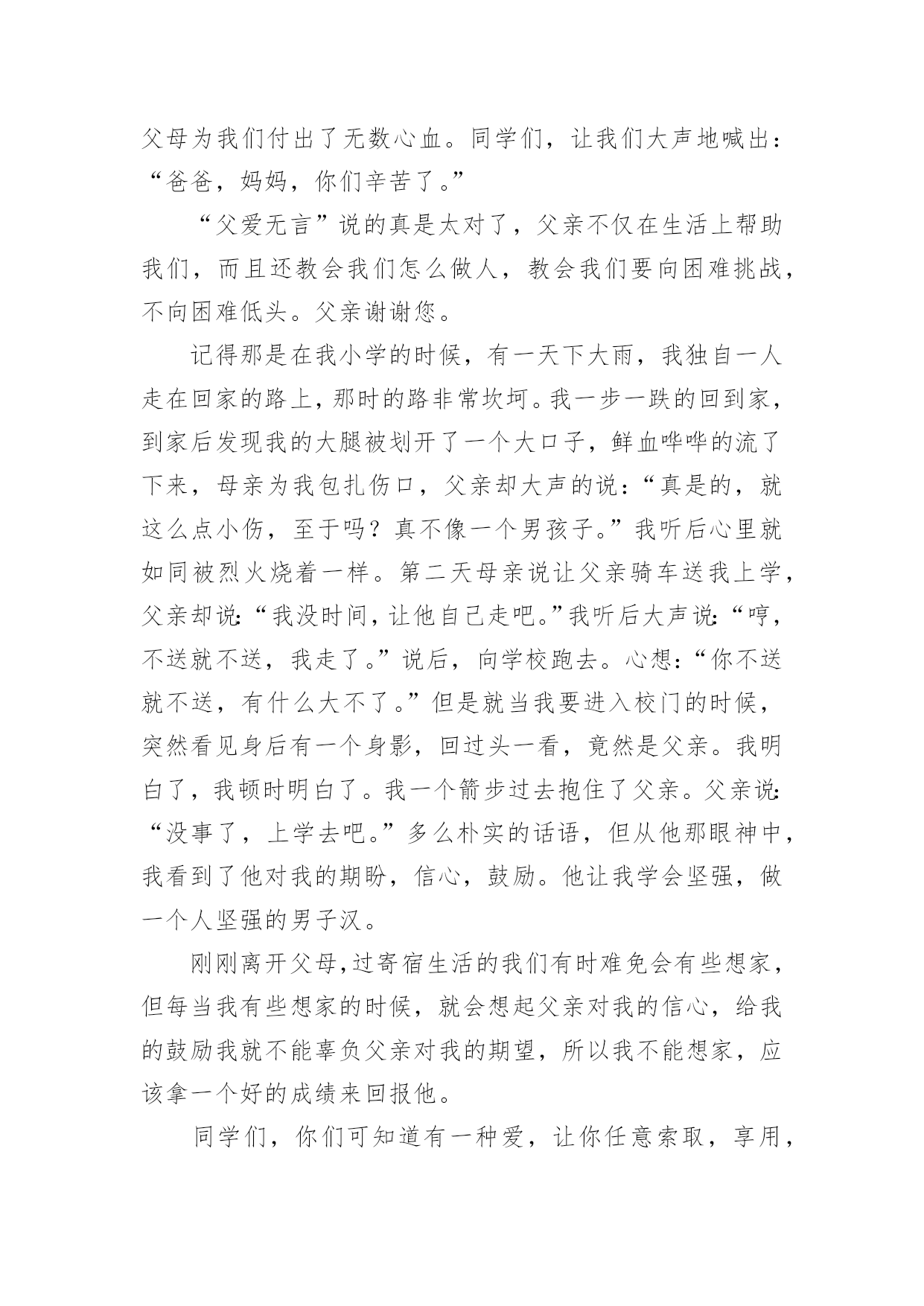 父母为我们付出了无数心血。同学们，让我们大声地喊出：“爸爸，妈妈，你们辛苦了。”

“父爱无言”说的真是太对了，父亲不仅在生活上帮助我们，而且还教会我们怎么做人，教会我们要向困难挑战，不向困难低头。父亲谢谢您。

记得那是在我小学的时候，有一天下大雨，我独自一人走在回家的路上，那时的路非常坎坷。我一步一跌的回到家，到家后发现我的大腿被划开了一个大口子，鲜血哗哗的流了下来，母亲为我包扎伤口，父亲却大声的说：“真是的，就这么点小伤，至于吗？真不像一个男孩子。”我听后心里就如同被烈火烧着一样。第二天母亲说让父亲骑车送我上学，父亲却说：“我没时间，让他自己走吧。”我听后大声说：“哼，不送就不送，我走了。”说后，向学校跑去。心想：“你不送就不送，有什么大不了。”但是就当我要进入校门的时候，突然看见身后有一个身影，回过头一看，竟然是父亲。我明白了，我顿时明白了。我一个箭步过去抱住了父亲。父亲说：“没事了，上学去吧。”多么朴实的话语，但从他那眼神中，我看到了他对我的期盼，信心，鼓励。他让我学会坚强，做一个人坚强的男子汉。

刚刚离开父母，过寄宿生活的我们有时难免会有些想家，但每当我有些想家的时候，就会想起父亲对我的信心，给我的鼓励我就不能辜负父亲对我的期望，所以我不能想家，应该拿一个好的成绩来回报他。

同学们，你们可知道有一种爱，让你任意索取，享用，